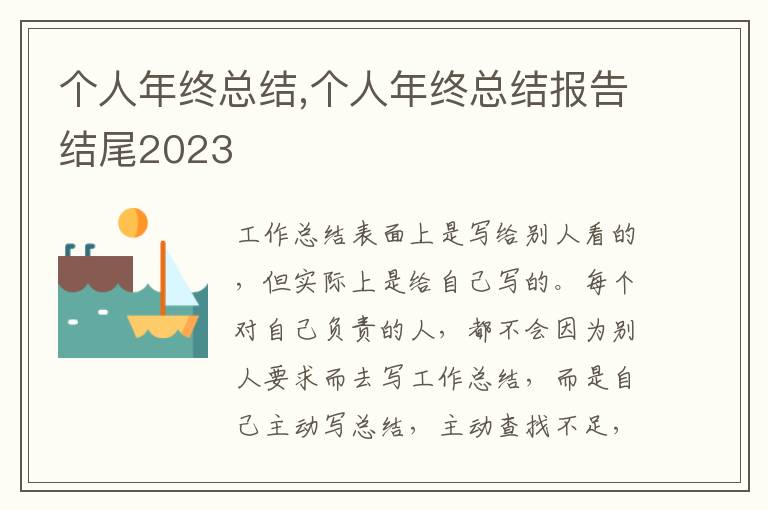 个人年终总结,个人年终总结报告结尾2023

工作总结表面上是写给别人看的，但实际上是给自己写的。每个对自己负责的人，都不会因为别人要求而去写工作总结，而是自己主动写总结，主动查找不足，